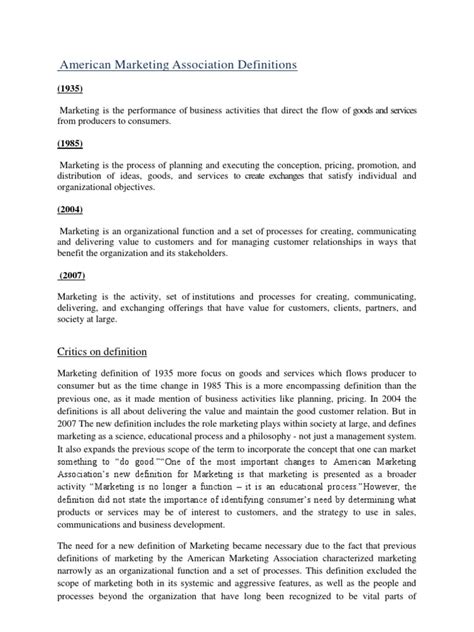 American Marketing Association Definitions

(1935)

Marketing is the performance of business activities that direct the flow of goods and services from producers to consumers.

(1985)

Marketing is the process of planning and executing the conception, pricing, promotion, and distribution of ideas, goods, and services to create exchanges that satisfy individual and organizational objectives.

(2004)

Marketing is an organizational function and a set of processes for creating, communicating and delivering value to customers and for managing customer relationships in ways that benefit the organization and its stakeholders.

(2007)

Marketing is the activity, set of institutions and processes for creating, communicating, delivering, and exchanging offerings that have value for customers, clients, partners, and society at large.

Critics on definition

Marketing definition of 1935 more focus on goods and services which flows producer to consumer but as the time change in 1985 This is a more encompassing definition than the previous one, as it made mention of business activities like planning, pricing. In 2004 the definitions is all about delivering the value and maintain the good customer relation. But in 2007 The new definition includes the role marketing plays within society at large, and defines marketing as a science, educational process and a philosophy - not just a management system. It also expands the previous scope of the term to incorporate the concept that one can market something to "do good.""One of the most important changes to American Marketing Association's new definition for Marketing is that marketing is presented as a broader activity "Marketing is no longer a function – it is an educational process."However, the definition did not state the importance of identifying consumer's need by determining what products or services may be of interest to customers, and the strategy to use in sales, communications and business development.

The need for a new definition of Marketing became necessary due to the fact that previous definitions of marketing by the American Marketing Association characterized marketing narrowly as an organizational function and a set of processes. This definition excluded the scope of marketing both in its systemic and aggressive features, as well as the people and processes beyond the organization that have long been recognized to be vital parts of